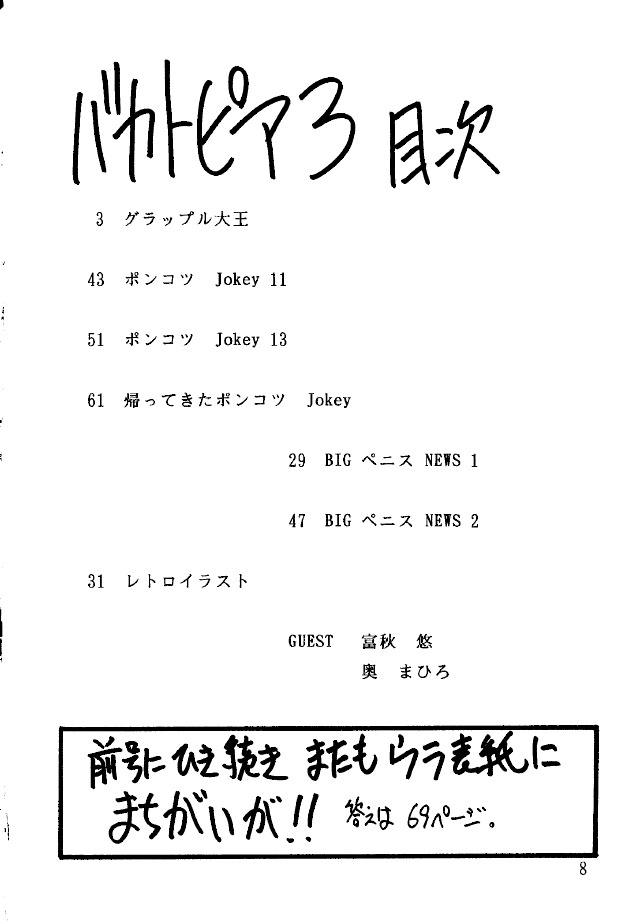 バカトピア3 目次

3 グラップル大王

43 ポンコツ Jokey 11

51 ポンコツ Jokey 13

61 帰ってきたポンコツ Jokey

29 BIG ペニス NEWS 1

47 BIG ペニス NEWS 2

31 レトロイラスト

GUEST 富秋 悠
奥 まひろ

前号にひき続き またもウラ表紙に
まちがいが!! 答えは69ページ。

8